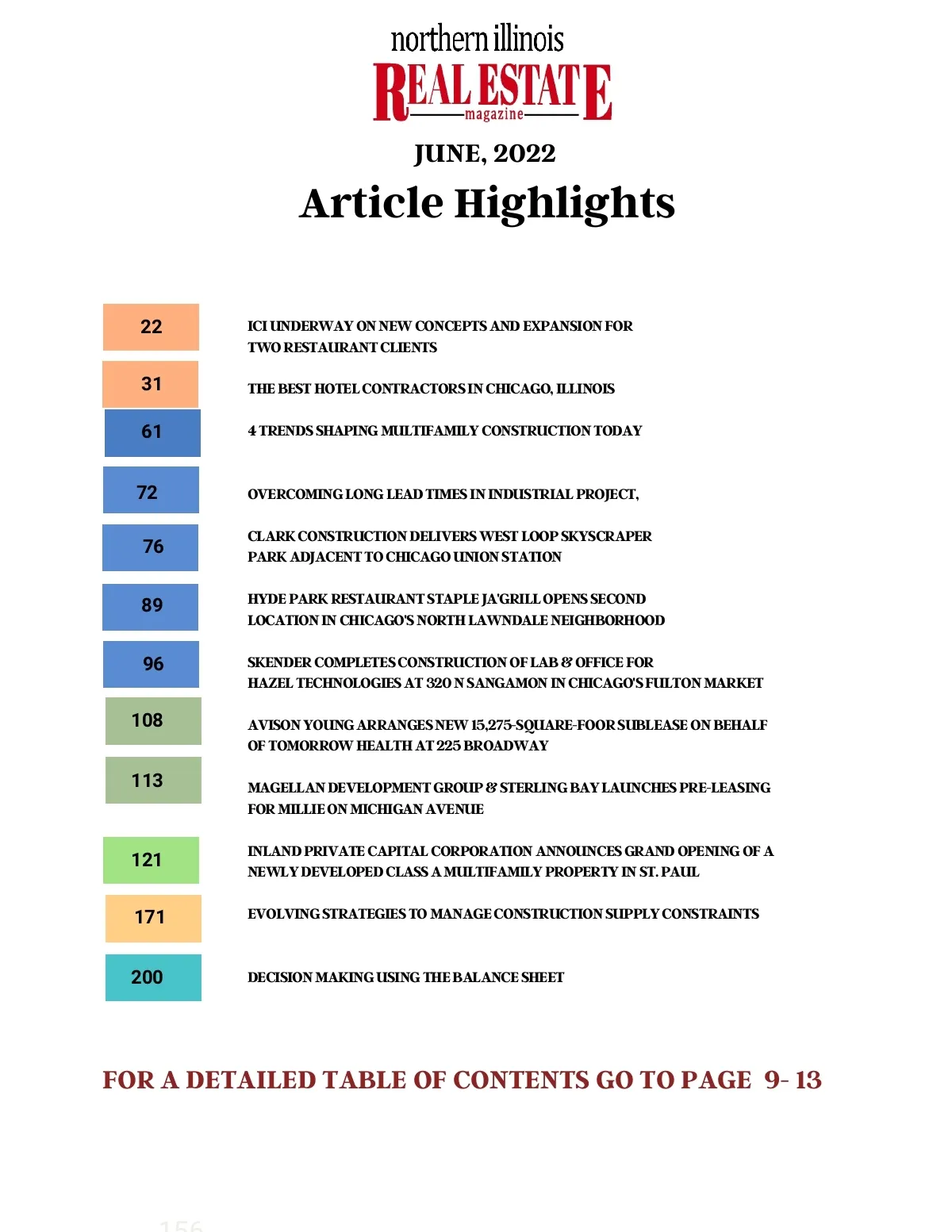 northern illinois
REAL ESTATE
magazine

JUNE, 2022

Article Highlights

22 ICI UNDERWAY ON NEW CONCEPTS AND EXPANSION FOR TWO RESTAURANT CLIENTS

31 THE BEST HOTEL CONTRACTORS IN CHICAGO, ILLINOIS

61 4 TRENDS SHAPING MULTIFAMILY CONSTRUCTION TODAY

72 OVERCOMING LONG LEAD TIMES IN INDUSTRIAL PROJECT,

76 CLARK CONSTRUCTION DELIVERS WEST LOOP SKYSCRAPER PARK ADJACENT TO CHICAGO UNION STATION

89 HYDE PARK RESTAURANT STAPLE JA'GRILL OPENS SECOND LOCATION IN CHICAGO'S NORTH LAWNDALE NEIGHBORHOOD

96 SKENDER COMPLETES CONSTRUCTION OF LAB & OFFICE FOR HAZEL TECHNOLOGIES AT 320 N SANGAMON IN CHICAGO'S FULTON MARKET

108 AVISON YOUNG ARRANGES NEW 15,275-SQUARE-FOOR SUBLEASE ON BEHALF OF TOMORROW HEALTH AT 225 BROADWAY

113 MAGELLAN DEVELOPMENT GROUP & STERLING BAY LAUNCHES PRE-LEASING FOR MILLIE ON MICHIGAN AVENUE

121 INLAND PRIVATE CAPITAL CORPORATION ANNOUNCES GRAND OPENING OF A NEWLY DEVELOPED CLASS A MULTIFAMILY PROPERTY IN ST. PAUL

171 EVOLVING STRATEGIES TO MANAGE CONSTRUCTION SUPPLY CONSTRAINTS

200 DECISION MAKING USING THE BALANCE SHEET

FOR A DETAILED TABLE OF CONTENTS GO TO PAGE 9- 13

156